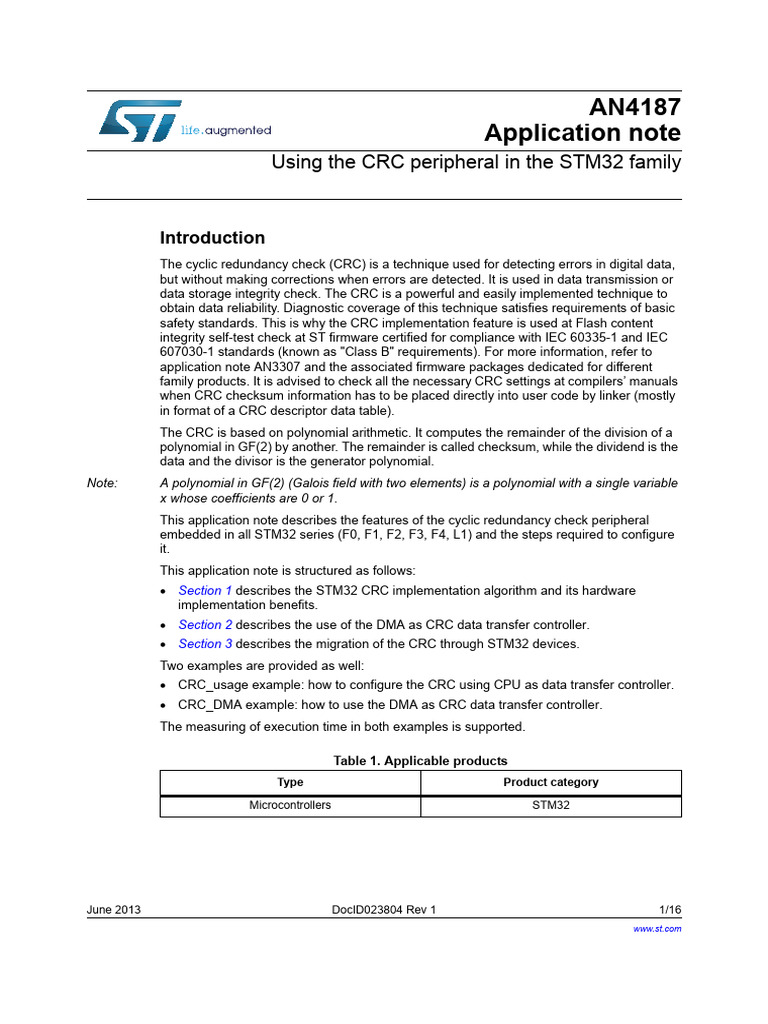 life.augmented

AN4187
Application note

Using the CRC peripheral in the STM32 family

Introduction

The cyclic redundancy check (CRC) is a technique used for detecting errors in digital data, but without making corrections when errors are detected. It is used in data transmission or data storage integrity check. The CRC is a powerful and easily implemented technique to obtain data reliability. Diagnostic coverage of this technique satisfies requirements of basic safety standards. This is why the CRC implementation feature is used at Flash content integrity self-test check at ST firmware certified for compliance with IEC 60335-1 and IEC 607030-1 standards (known as "Class B" requirements). For more information, refer to application note AN3307 and the associated firmware packages dedicated for different family products. It is advised to check all the necessary CRC settings at compilers' manuals when CRC checksum information has to be placed directly into user code by linker (mostly in format of a CRC descriptor data table).

The CRC is based on polynomial arithmetic. It computes the remainder of the division of a polynomial in GF(2) by another. The remainder is called checksum, while the dividend is the data and the divisor is the generator polynomial.

Note: A polynomial in GF(2) (Galois field with two elements) is a polynomial with a single variable x whose coefficients are 0 or 1.

This application note describes the features of the cyclic redundancy check peripheral embedded in all STM32 series (F0, F1, F2, F3, F4, L1) and the steps required to configure it.

This application note is structured as follows:
• Section 1 describes the STM32 CRC implementation algorithm and its hardware implementation benefits.
• Section 2 describes the use of the DMA as CRC data transfer controller.
• Section 3 describes the migration of the CRC through STM32 devices.

Two examples are provided as well:
• CRC_usage example: how to configure the CRC using CPU as data transfer controller.
• CRC_DMA example: how to use the DMA as CRC data transfer controller.

The measuring of execution time in both examples is supported.

Table 1. Applicable products

| Type | Product category |
|---|---|
| Microcontrollers | STM32 |

June 2013 DocID023804 Rev 1 1/16

www.st.com